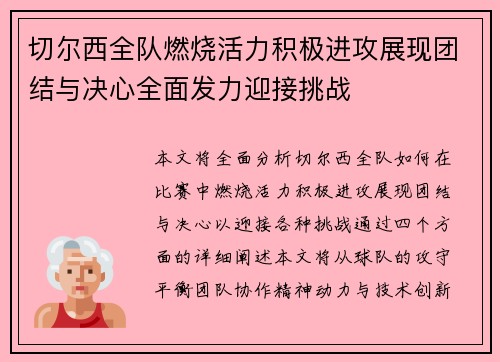 切尔西全队燃烧活力积极进攻展现团结与决心全面发力迎接挑战

本文将全面分析切尔西全队如何在比赛中燃烧活力积极进攻展现团结与决心以迎接各种挑战通过四个方面的详细阐述本文将从球队的攻守平衡团队协作精神动力与技术创新